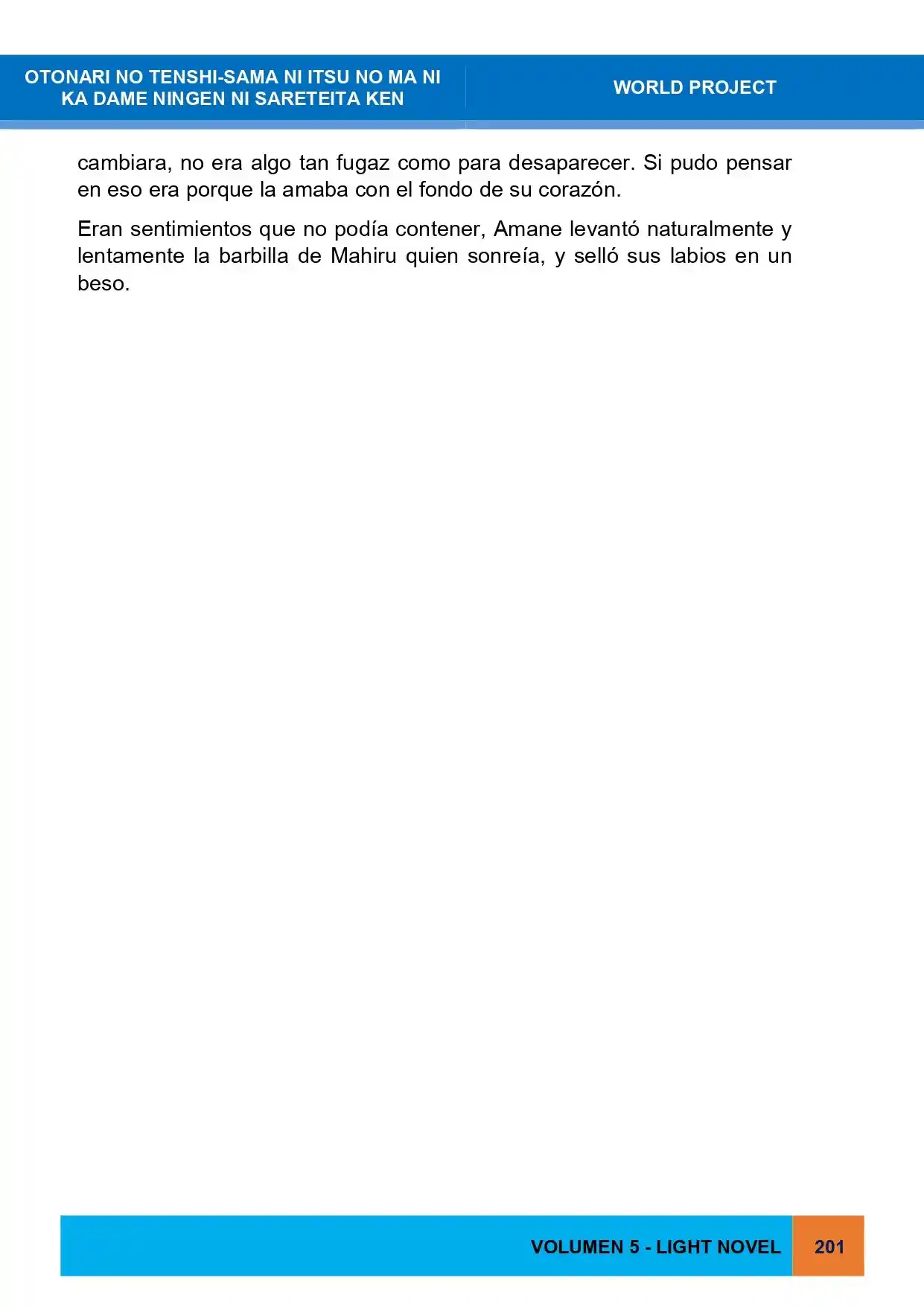 OTONARI NO TENSHI-SAMA NI ITSU NO MA NI
KA DAME NINGEN NI SARETEITA KEN

WORLD PROJECT

cambiara, no era algo tan fugaz como para desaparecer. Si pudo pensar en eso era porque la amaba con el fondo de su corazón.

Eran sentimientos que no podía contener, Amane levantó naturalmente y lentamente la barbilla de Mahiru quien sonreía, y selló sus labios en un beso.

VOLUMEN 5 - LIGHT NOVEL

201